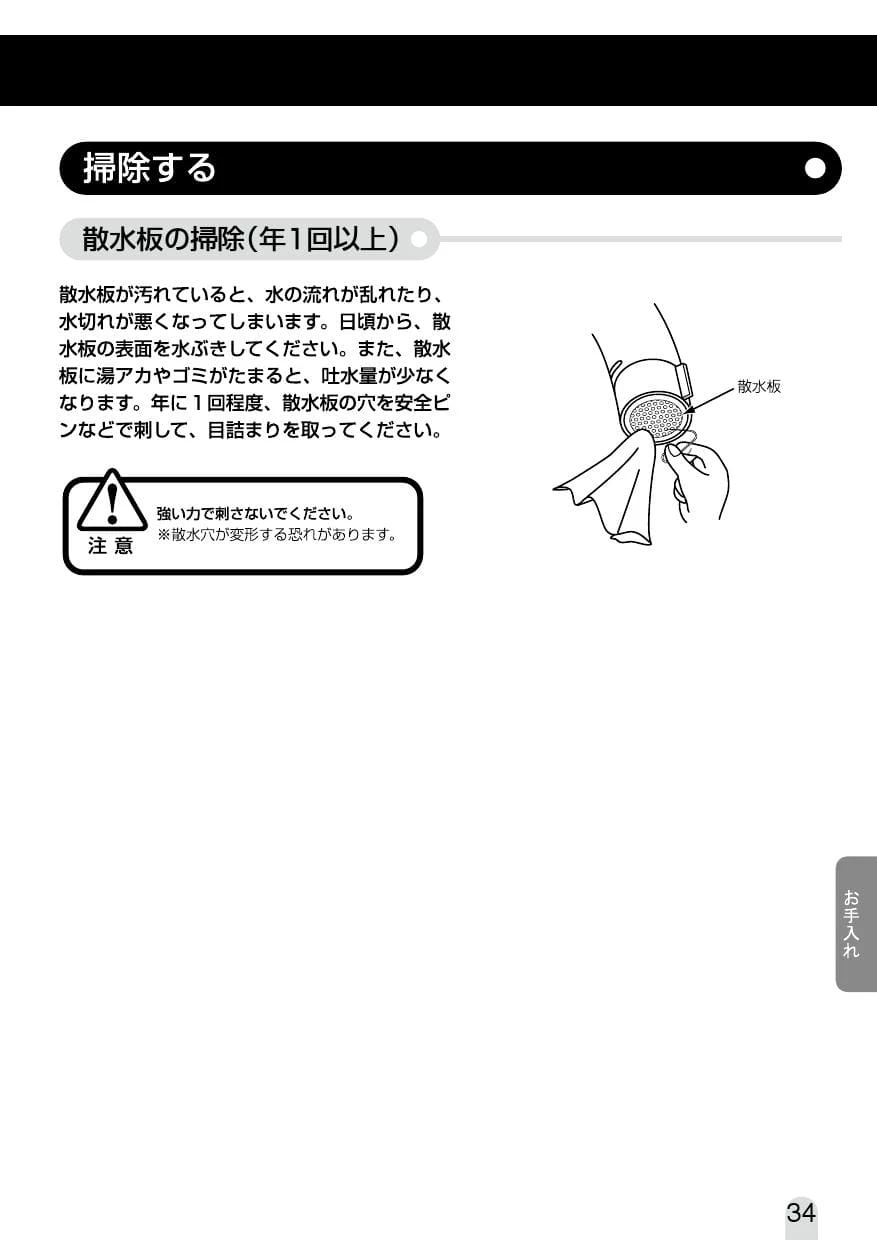 掃除する

散水板の掃除(年1回以上)

散水板が汚れていると、水の流れが乱れたり、水切れが悪くなってしまいます。日頃から、散水板の表面を水ぶきしてください。また、散水板に湯アカやゴミがたまると、吐水量が少なくなります。年に1回程度、散水板の穴を安全ピンなどで刺して、目詰まりを取ってください。

注 意

強い力で刺さないでください。
※散水穴が変形する恐れがあります。

散水板

お手入れ

34